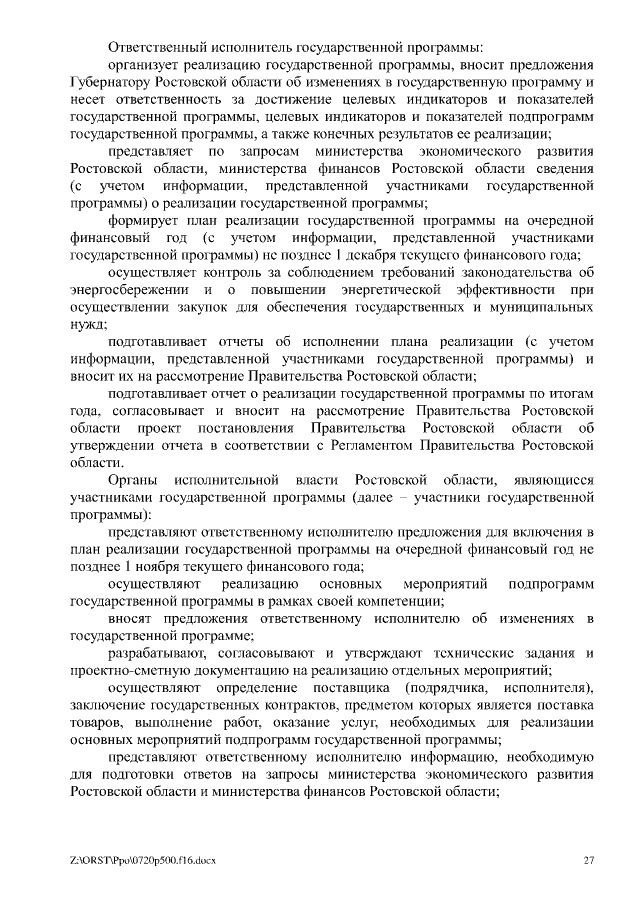 Ответственный исполнитель государственной программы:

организует реализацию государственной программы, вносит предложения Губернатору Ростовской области об изменениях в государственную программу и несет ответственность за достижение целевых индикаторов и показателей государственной программы, целевых индикаторов и показателей подпрограмм государственной программы, а также конечных результатов ее реализации;

представляет по запросам министерства экономического развития Ростовской области, министерства финансов Ростовской области сведения (с учетом информации, представленной участниками государственной программы) о реализации государственной программы;

формирует план реализации государственной программы на очередной финансовый год (с учетом информации, представленной участниками государственной программы) не позднее 1 декабря текущего финансового года;

осуществляет контроль за соблюдением требований законодательства об энергосбережении и о повышении энергетической эффективности при осуществлении закупок для обеспечения государственных и муниципальных нужд;

подготавливает отчеты об исполнении плана реализации (с учетом информации, представленной участниками государственной программы) и вносит их на рассмотрение Правительства Ростовской области;

подготавливает отчет о реализации государственной программы по итогам года, согласовывает и вносит на рассмотрение Правительства Ростовской области проект постановления Правительства Ростовской области об утверждении отчета в соответствии с Регламентом Правительства Ростовской области.

Органы исполнительной власти Ростовской области, являющиеся участниками государственной программы (далее – участники государственной программы):

представляют ответственному исполнителю предложения для включения в план реализации государственной программы на очередной финансовый год не позднее 1 ноября текущего финансового года;

осуществляют реализацию основных мероприятий подпрограмм государственной программы в рамках своей компетенции;

вносят предложения ответственному исполнителю об изменениях в государственной программе;

разрабатывают, согласовывают и утверждают технические задания и проектно-сметную документацию на реализацию отдельных мероприятий;

осуществляют определение поставщика (подрядчика, исполнителя), заключение государственных контрактов, предметом которых является поставка товаров, выполнение работ, оказание услуг, необходимых для реализации основных мероприятий подпрограмм государственной программы;

представляют ответственному исполнителю информацию, необходимую для подготовки ответов на запросы министерства экономического развития Ростовской области и министерства финансов Ростовской области;

Z:\ORST\Ppo\0720p500.f16.docx 27